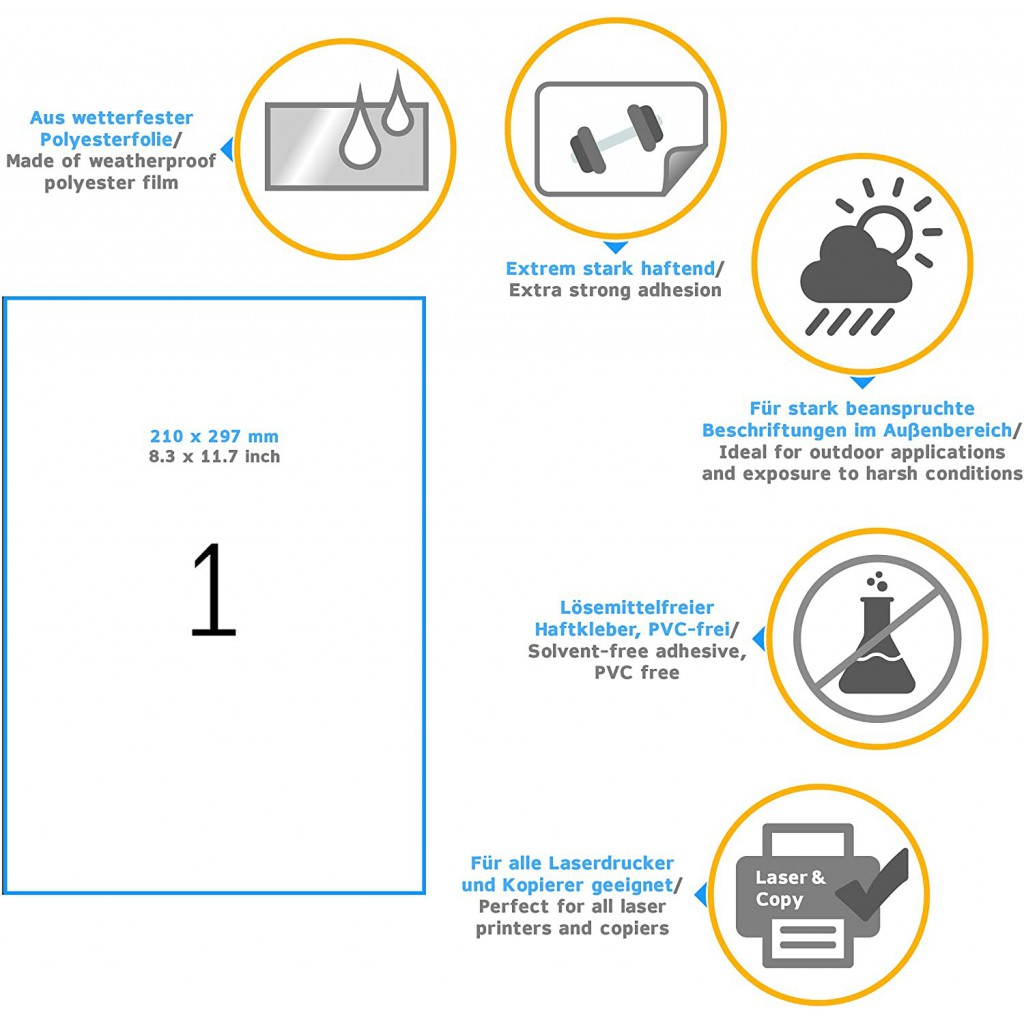 Aus wetterfester Polyesterfolie/
Made of weatherproof polyester film

Extrem stark haftend/
Extra strong adhesion

Für stark beanspruchte Beschriftungen im Außenbereich/
Ideal for outdoor applications and exposure to harsh conditions

210 x 297 mm
8.3 x 11.7 inch

1

Lösemittelfreier Haftkleber, PVC-frei/
Solvent-free adhesive, PVC free

Für alle Laserdrucker und Kopierer geeignet/
Perfect for all laser printers and copiers

Laser & Copy